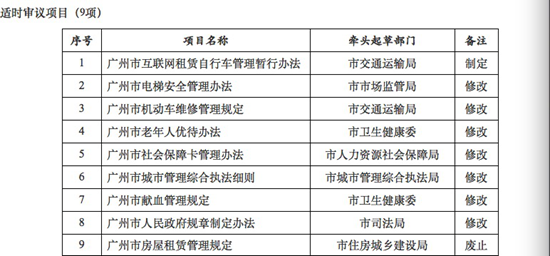 适时审议项目（9项）

| 序号 | 项目名称 | 牵头起草部门 | 备注 |
|---|---|---|---|
| 1 | 广州市互联网租赁自行车管理暂行办法 | 市交通运输局 | 制定 |
| 2 | 广州市电梯安全管理办法 | 市市场监管局 | 修改 |
| 3 | 广州市机动车维修管理规定 | 市交通运输局 | 修改 |
| 4 | 广州市老年人优待办法 | 市卫生健康委 | 修改 |
| 5 | 广州市社会保障卡管理办法 | 市人力资源社会保障局 | 修改 |
| 6 | 广州市城市管理综合执法细则 | 市城市管理综合执法局 | 修改 |
| 7 | 广州市献血管理规定 | 市卫生健康委 | 修改 |
| 8 | 广州市人民政府规章制定办法 | 市司法局 | 修改 |
| 9 | 广州市房屋租赁管理规定 | 市住房城乡建设局 | 废止 |